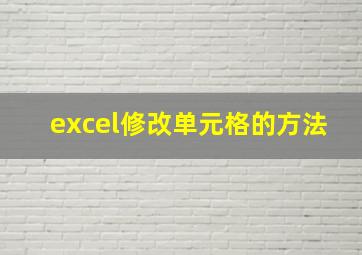 excel修改单元格的方法